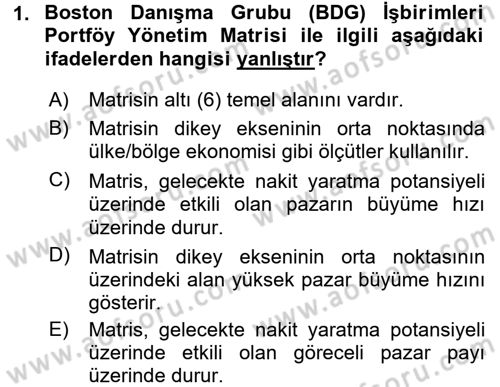 1. Boston Danışma Grubu (BDG) İşbirimleri Portföy Yönetim Matrisi ile ilgili aşağıdaki ifadelerden hangisi yanlıştır?

A) Matrisin altı (6) temel alanını vardır.
B) Matrisin dikey ekseninin orta noktasında ülke/bölge ekonomisi gibi ölçütler kullanılır.
C) Matris, gelecekte nakit yaratma potansiyeli üzerinde etkili olan pazarın büyüme hızı üzerinde durur.
D) Matrisin dikey ekseninin orta noktasının üzerindeki alan yüksek pazar büyüme hızını gösterir.
E) Matris, gelecekte nakit yaratma potansiyeli üzerinde etkili olan göreceli pazar payı üzerinde durur.

www.aofsoru.com